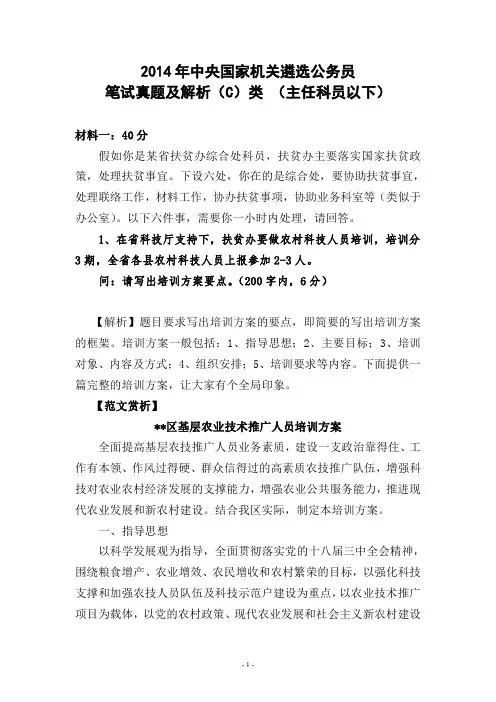 2014年中央国家机关遴选公务员
笔试真题及解析（C）类 （主任科员以下）

材料一：40分

假如你是某省扶贫办综合处科员，扶贫办主要落实国家扶贫政策，处理扶贫事宜。下设六处，你在的是综合处，要协助扶贫事宜，处理联络工作，材料工作，协办扶贫事项，协助业务科室等（类似于办公室）。以下六件事，需要你一小时内处理，请回答。

1、在省科技厅支持下，扶贫办要做农村科技人员培训，培训分3期，全省各县农村科技人员上报参加2-3人。

问：请写出培训方案要点。（200字内，6分）

【解析】题目要求写出培训方案的要点，即简要的写出培训方案的框架。培训方案一般包括：1、指导思想；2、主要目标；3、培训对象、内容及方式；4、组织安排；5、培训要求等内容。下面提供一篇完整的培训方案，让大家有个全局印象。

【范文赏析】

**区基层农业技术推广人员培训方案

全面提高基层农技推广人员业务素质，建设一支政治靠得住、工作有本领、作风过得硬、群众信得过的高素质农技推广队伍，增强科技对农业农村经济发展的支撑能力，增强农业公共服务能力，推进现代农业发展和新农村建设。结合我区实际，制定本培训方案。

一、指导思想

以科学发展观为指导，全面贯彻落实党的十八届三中全会精神，围绕粮食增产、农业增效、农民增收和农村繁荣的目标，以强化科技支撑和加强农技人员队伍及科技示范户建设为重点，以农业技术推广项目为载体，以党的农村政策、现代农业发展和社会主义新农村建设

- 1 -